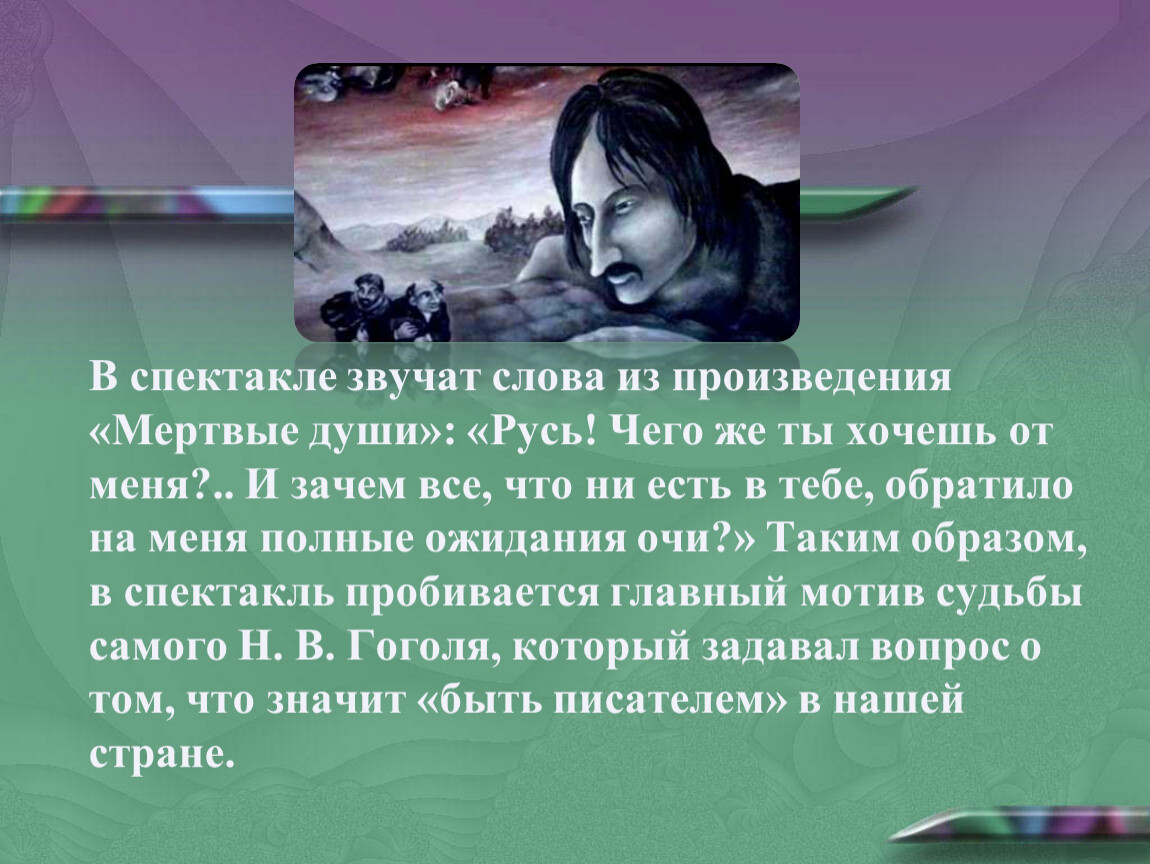 В спектакле звучат слова из произведения «Мертвые души»: «Русь! Чего же ты хочешь от меня?.. И зачем все, что ни есть в тебе, обратило на меня полные ожидания очи?» Таким образом, в спектакль пробивается главный мотив судьбы самого Н. В. Гоголя, который задавал вопрос о том, что значит «быть писателем» в нашей стране.